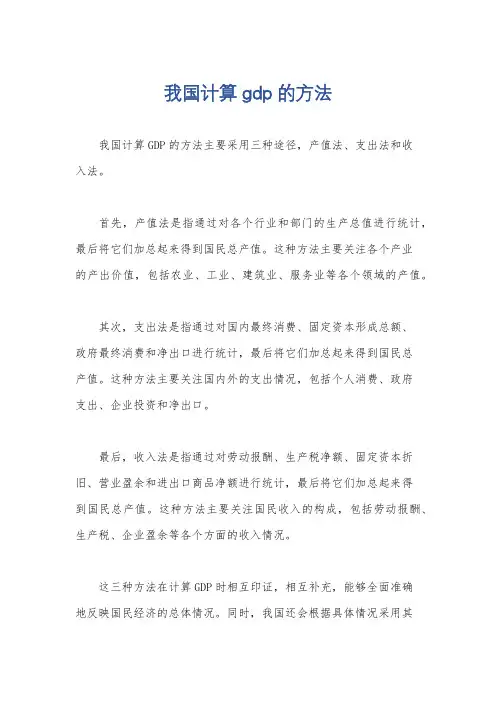 我国计算 gdp 的方法

我国计算 GDP 的方法主要采用三种途径，产值法、支出法和收入法。

首先，产值法是指通过对各个行业和部门的生产总值进行统计，最后将它们加总起来得到国民总产值。这种方法主要关注各个产业的产出价值，包括农业、工业、建筑业、服务业等各个领域的产值。

其次，支出法是指通过对国内最终消费、固定资本形成总额、政府最终消费和净出口进行统计，最后将它们加总起来得到国民总产值。这种方法主要关注国内外的支出情况，包括个人消费、政府支出、企业投资和净出口。

最后，收入法是指通过对劳动报酬、生产税净额、固定资本折旧、营业盈余和进出口商品净额进行统计，最后将它们加总起来得到国民总产值。这种方法主要关注国民收入的构成，包括劳动报酬、生产税、企业盈余等各个方面的收入情况。

这三种方法在计算 GDP 时相互印证，相互补充，能够全面准确地反映国民经济的总体情况。同时，我国还会根据具体情况采用其